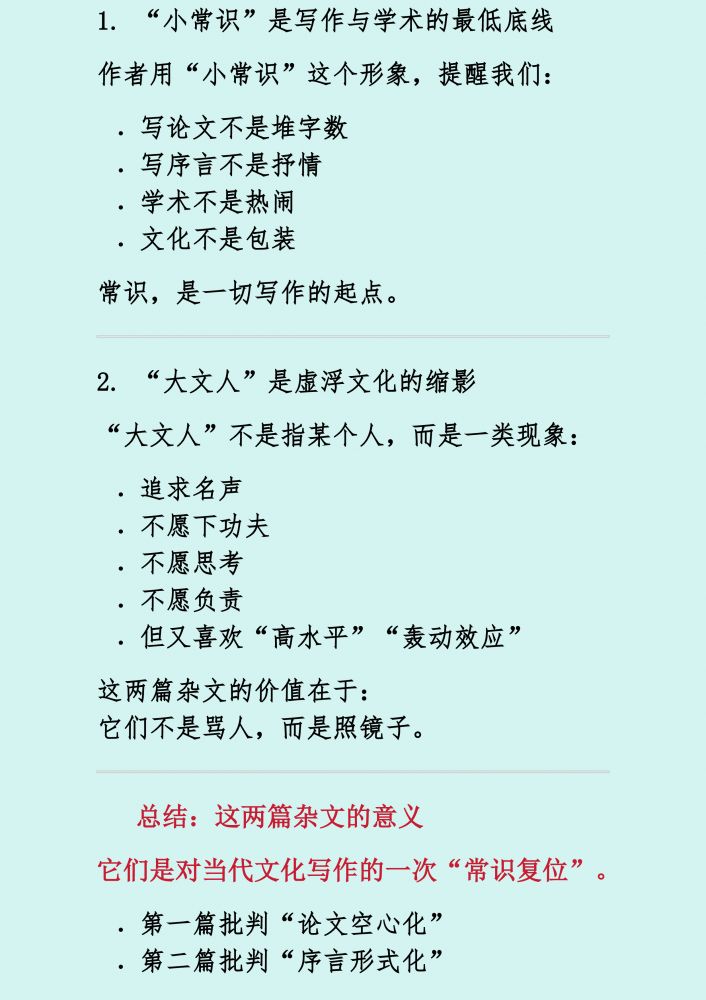 1. “小常识”是写作与学术的最低底线

作者用“小常识”这个形象，提醒我们：

. 写论文不是堆字数
. 写序言不是抒情
. 学术不是热闹
. 文化不是包装

常识，是一切写作的起点。

2. “大文人”是虚浮文化的缩影

“大文人”不是指某个人，而是一类现象：

. 追求名声
. 不愿下功夫
. 不愿思考
. 不愿负责
. 但又喜欢“高水平”“轰动效应”

这两篇杂文的价值在于：
它们不是骂人，而是照镜子。

总结：这两篇杂文的意义

它们是对当代文化写作的一次“常识复位”。

. 第一篇批判“论文空心化”
. 第二篇批判“序言形式化”